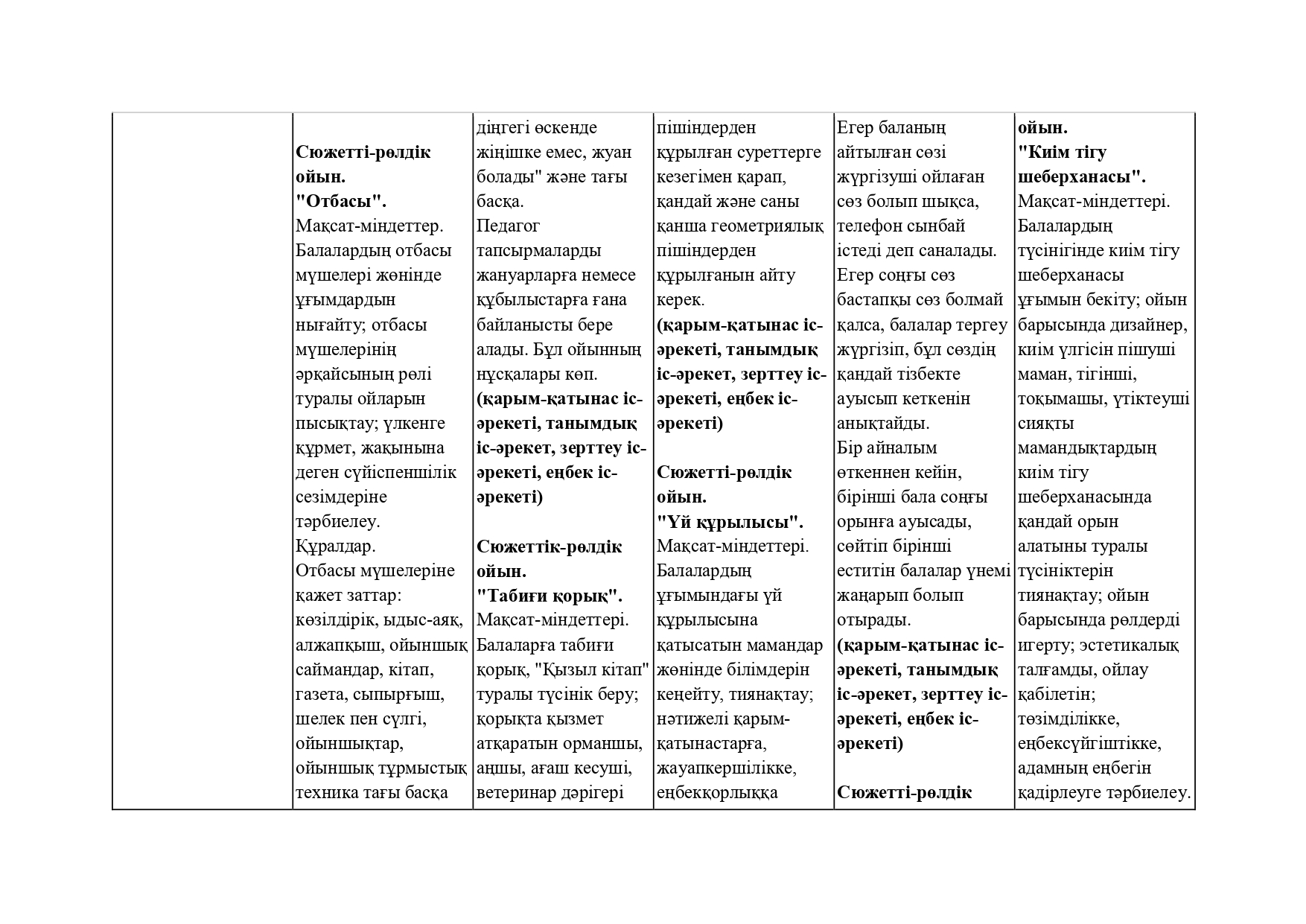 | | | | | | |
|---|---|---|---|---|---|
| | Сюжетті-рөлдік ойын. "Отбасы". Мақсат-міндеттер. Балалардың отбасы мүшелері жөнінде ұғымдардын нығайту; отбасы мүшелерінің әрқайсының рөлі туралы ойларын пысықтау; үлкенге құрмет, жақынына деген сүйіспеншілік сезімдеріне тәрбиелеу. Құралдар. Отбасы мүшелеріне қажет заттар: көзілдірік, ыдыс-аяқ, алжапқыш, ойыншық саймандар, кітап, газета, сыпырғыш, шелек пен сүлгі, ойыншықтар, ойыншық тұрмыстық техника тағы басқа | діңгегі өскенде жіңішке емес, жуан болады" және тағы басқа. Педагог тапсырмаларды жануарларға немесе құбылыстарға ғана байланысты бере алады. Бұл ойынның нұсқалары көп. (қарым-қатынас іс-әрекеті, танымдық іс-әрекет, зерттеу іс-әрекеті, еңбек іс-әрекеті) Сюжеттік-рөлдік ойын. "Табиғи қорық". Мақсат-міндеттері. Балаларға табиғи қорық, "Қызыл кітап" туралы түсінік беру; қорықта қызмет атқаратын орманшы, аңшы, ағаш кесуші, ветеринар дәрігері | пішіндерден құрылған суреттерге кезегімен қарап, қандай және саны қанша геометриялық пішіндерден құрылғанын айту керек. (қарым-қатынас іс-әрекеті, танымдық іс-әрекет, зерттеу іс-әрекеті, еңбек іс-әрекеті) Сюжетті-рөлдік ойын. "Үй құрылысы". Мақсат-міндеттері. Балалардың ұғымындағы үй құрылысына қатысатын мамандар жөнінде білімдерін кеңейту, тиянақтау; нәтижелі қарым-қатынастарға, жауапкершілікке, еңбекқорлыққа | Егер баланың айтылған сөзі жүргізуші ойлаған сөз болып шықса, телефон сынбай істеді деп саналады. Егер соңғы сөз бастапқы сөз болмай қалса, балалар тергеу жүргізіп, бұл сөздің қандай тізбекте ауысып кеткенін анықтайды. Бір айналым өткеннен кейін, бірінші бала соңғы орынға ауысады, сөйтіп бірінші еститін балалар үнемі жаңарып болып отырады. (қарым-қатынас іс-әрекеті, танымдық іс-әрекет, зерттеу іс-әрекеті, еңбек іс-әрекеті) Сюжетті-рөлдік | ойын. "Киім тігу шеберханасы". Мақсат-міндеттері. Балалардың түсінігінде киім тігу шеберханасы ұғымын бекіту; ойын барысында дизайнер, киім үлгісін пішуші маман, тігінші, тоқымашы, үтіктеуші сияқты мамандықтардың киім тігу шеберханасында қандай орын алатыны туралы түсініктерін тиянақтау; ойын барысында рөлдерді игерту; эстетикалық талғамды, ойлау қабілетін; төзімділікке, еңбексүйгіштікке, адамның еңбегін қадірлеуге тәрбиелеу. |